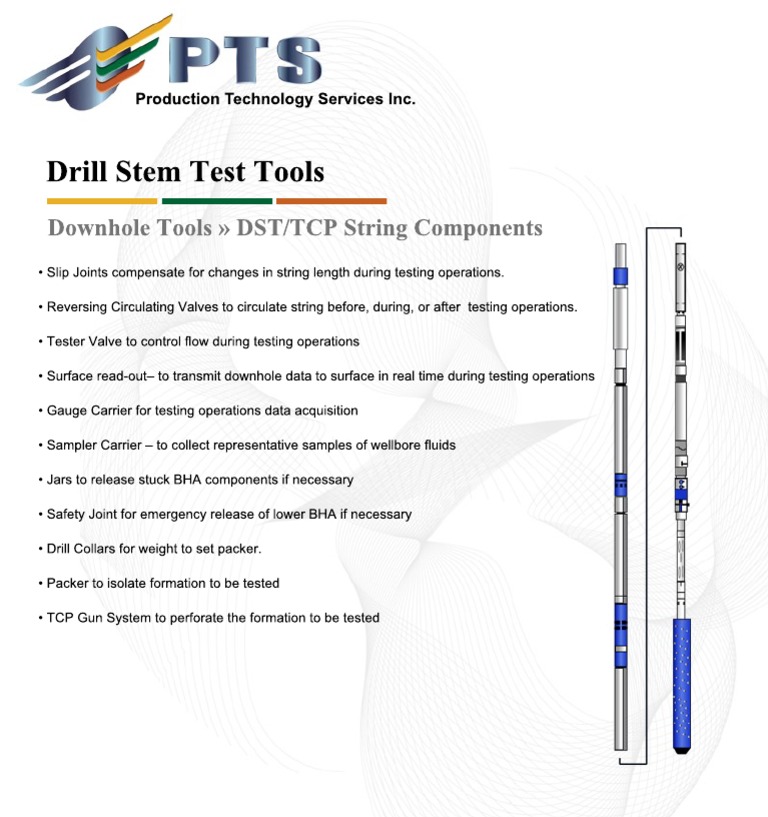 PTS
Production Technology Services Inc.

Drill Stem Test Tools

Downhole Tools » DST/TCP String Components

• Slip Joints compensate for changes in string length during testing operations.

• Reversing Circulating Valves to circulate string before, during, or after testing operations.

• Tester Valve to control flow during testing operations

• Surface read-out– to transmit downhole data to surface in real time during testing operations

• Gauge Carrier for testing operations data acquisition

• Sampler Carrier – to collect representative samples of wellbore fluids

• Jars to release stuck BHA components if necessary

• Safety Joint for emergency release of lower BHA if necessary

• Drill Collars for weight to set packer.

• Packer to isolate formation to be tested

• TCP Gun System to perforate the formation to be tested